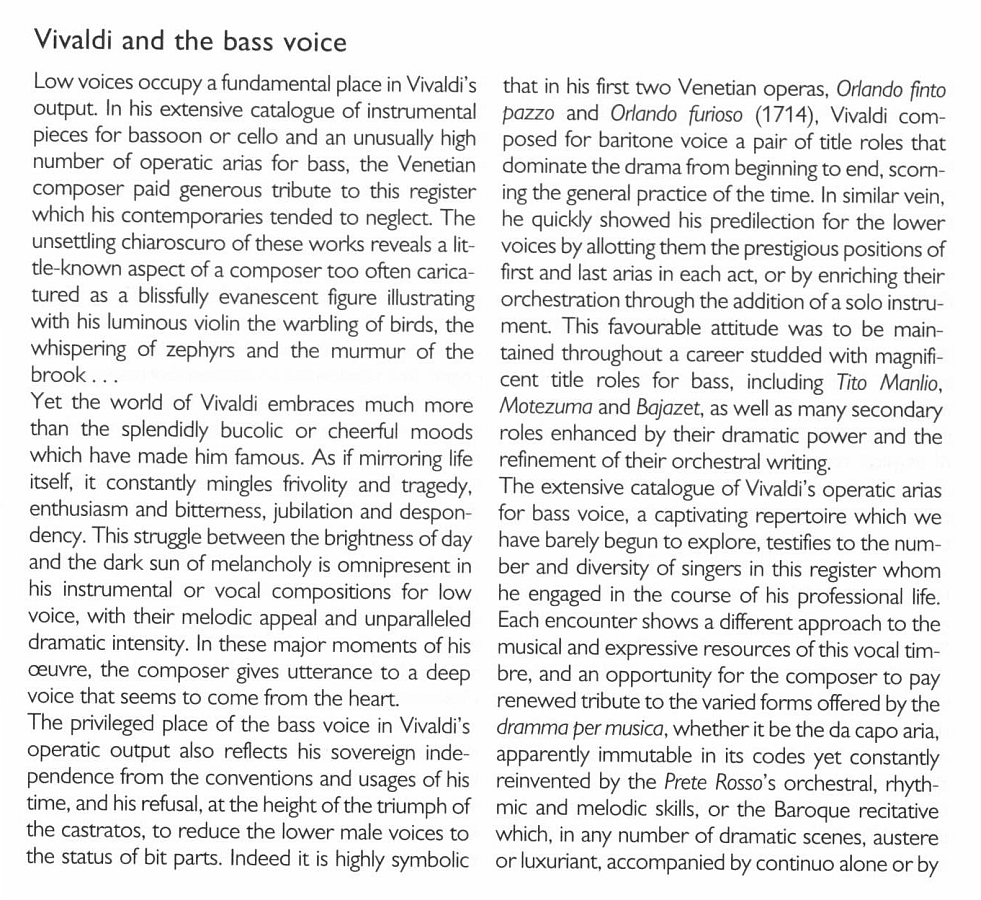 Vivaldi and the bass voice

Low voices occupy a fundamental place in Vivaldi's output. In his extensive catalogue of instrumental pieces for bassoon or cello and an unusually high number of operatic arias for bass, the Venetian composer paid generous tribute to this register which his contemporaries tended to neglect. The unsettling chiaroscuro of these works reveals a little-known aspect of a composer too often caricatured as a blissfully evanescent figure illustrating with his luminous violin the warbling of birds, the whispering of zephyrs and the murmur of the brook . . .
Yet the world of Vivaldi embraces much more than the splendidly bucolic or cheerful moods which have made him famous. As if mirroring life itself, it constantly mingles frivolity and tragedy, enthusiasm and bitterness, jubilation and despondency. This struggle between the brightness of day and the dark sun of melancholy is omnipresent in his instrumental or vocal compositions for low voice, with their melodic appeal and unparalleled dramatic intensity. In these major moments of his œuvre, the composer gives utterance to a deep voice that seems to come from the heart.
The privileged place of the bass voice in Vivaldi's operatic output also reflects his sovereign independence from the conventions and usages of his time, and his refusal, at the height of the triumph of the castratos, to reduce the lower male voices to the status of bit parts. Indeed it is highly symbolic that in his first two Venetian operas, Orlando finto pazzo and Orlando furioso (1714), Vivaldi composed for baritone voice a pair of title roles that dominate the drama from beginning to end, scorning the general practice of the time. In similar vein, he quickly showed his predilection for the lower voices by allotting them the prestigious positions of first and last arias in each act, or by enriching their orchestration through the addition of a solo instrument. This favourable attitude was to be maintained throughout a career studded with magnificent title roles for bass, including Tito Manlio, Motezuma and Bajazet, as well as many secondary roles enhanced by their dramatic power and the refinement of their orchestral writing.
The extensive catalogue of Vivaldi's operatic arias for bass voice, a captivating repertoire which we have barely begun to explore, testifies to the number and diversity of singers in this register whom he engaged in the course of his professional life. Each encounter shows a different approach to the musical and expressive resources of this vocal timbre, and an opportunity for the composer to pay renewed tribute to the varied forms offered by the dramma per musica, whether it be the da capo aria, apparently immutable in its codes yet constantly reinvented by the Prete Rosso's orchestral, rhythmic and melodic skills, or the Baroque recitative which, in any number of dramatic scenes, austere or luxuriant, accompanied by continuo alone or by